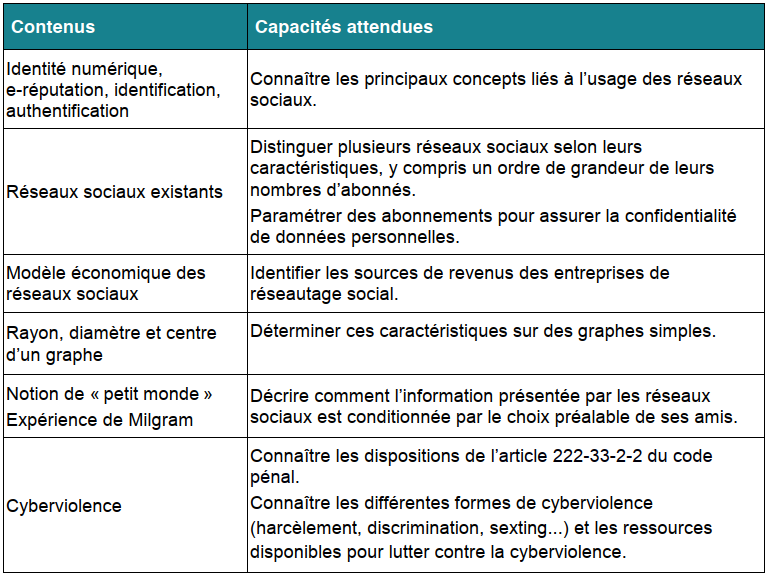 | Contenus | Capacités attendues |
|---|---|
| Identité numérique, e-réputation, identification, authentification | Connaître les principaux concepts liés à l'usage des réseaux sociaux. |
| Réseaux sociaux existants | Distinguer plusieurs réseaux sociaux selon leurs caractéristiques, y compris un ordre de grandeur de leurs nombres d'abonnés. Paramétrer des abonnements pour assurer la confidentialité de données personnelles. |
| Modèle économique des réseaux sociaux | Identifier les sources de revenus des entreprises de réseautage social. |
| Rayon, diamètre et centre d'un graphe | Déterminer ces caractéristiques sur des graphes simples. |
| Notion de « petit monde » Expérience de Milgram | Décrire comment l'information présentée par les réseaux sociaux est conditionnée par le choix préalable de ses amis. |
| Cyberviolence | Connaître les dispositions de l'article 222-33-2-2 du code pénal. Connaître les différentes formes de cyberviolence (harcèlement, discrimination, sexting...) et les ressources disponibles pour lutter contre la cyberviolence. |